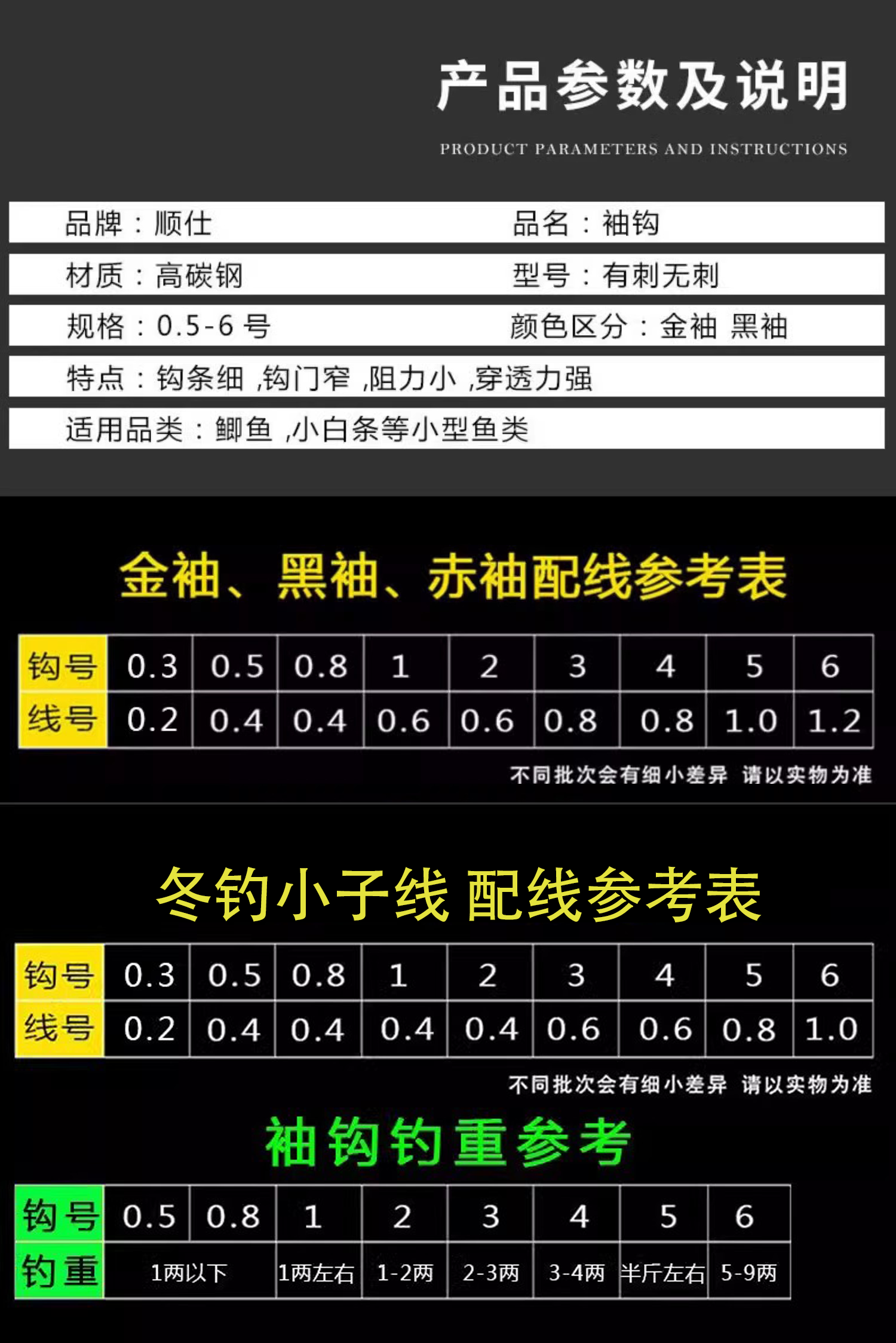 产品参数及说明

PRODUCT PARAMETERS AND INSTRUCTIONS

品牌：顺仕 品名：袖钩

材质：高碳钢 型号：有刺无刺

规格：0.5-6号 颜色区分：金袖 黑袖

特点：钩条细，钩门窄，阻力小，穿透力强

适用品类：鲫鱼，小白条等小型鱼类

金袖、黑袖、赤袖配线参考表

| 钩号 | 0.3 | 0.5 | 0.8 | 1 | 2 | 3 | 4 | 5 | 6 |
|---|---|---|---|---|---|---|---|---|---|
| 线号 | 0.2 | 0.4 | 0.4 | 0.6 | 0.6 | 0.8 | 0.8 | 1.0 | 1.2 |

不同批次会有细小差异 请以实物为准

冬钓小子线 配线参考表

| 钩号 | 0.3 | 0.5 | 0.8 | 1 | 2 | 3 | 4 | 5 | 6 |
|---|---|---|---|---|---|---|---|---|---|
| 线号 | 0.2 | 0.4 | 0.4 | 0.4 | 0.4 | 0.6 | 0.6 | 0.8 | 1.0 |

不同批次会有细小差异 请以实物为准

袖钩钓重参考

| 钩号 | 0.5 | 0.8 | 1 | 2 | 3 | 4 | 5 | 6 |
|---|---|---|---|---|---|---|---|---|
| 钓重 | 1两以下 | | 1两左右 | 1-2两 | 2-3两 | 3-4两 | 半斤左右 | 5-9两 |